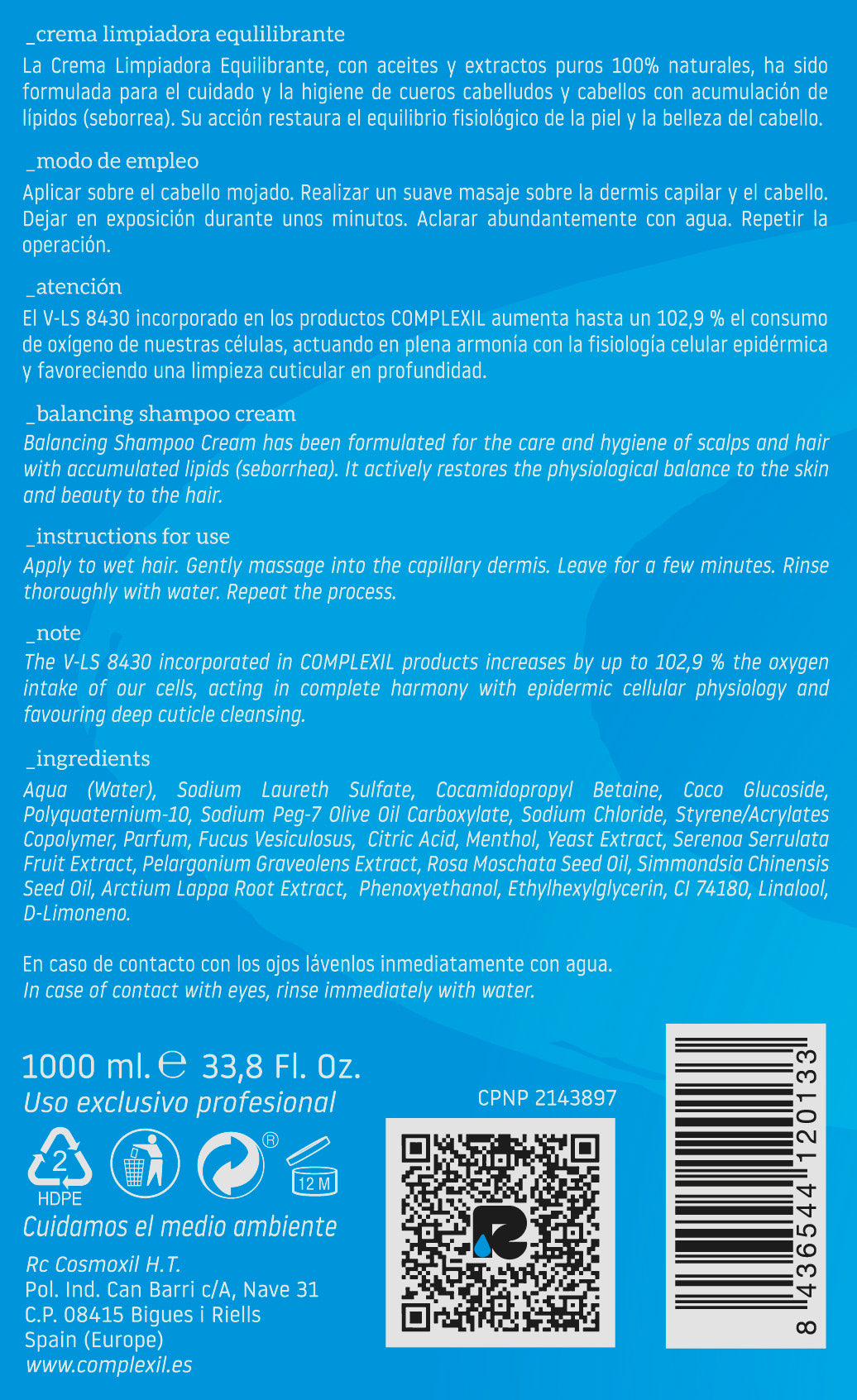 _crema limpiadora equlilibrante

La Crema Limpiadora Equilibrante, con aceites y extractos puros 100% naturales, ha sido formulada para el cuidado y la higiene de cueros cabelludos y cabellos con acumulación de lípidos (seborrea). Su acción restaura el equilibrio fisiológico de la piel y la belleza del cabello.

_modo de empleo

Aplicar sobre el cabello mojado. Realizar un suave masaje sobre la dermis capilar y el cabello. Dejar en exposición durante unos minutos. Aclarar abundantemente con agua. Repetir la operación.

_atención

El V-LS 8430 incorporado en los productos COMPLEXIL aumenta hasta un 102,9 % el consumo de oxígeno de nuestras células, actuando en plena armonía con la fisiología celular epidérmica y favoreciendo una limpieza cuticular en profundidad.

_balancing shampoo cream

Balancing Shampoo Cream has been formulated for the care and hygiene of scalps and hair with accumulated lipids (seborrhea). It actively restores the physiological balance to the skin and beauty to the hair.

_instructions for use

Apply to wet hair. Gently massage into the capillary dermis. Leave for a few minutes. Rinse thoroughly with water. Repeat the process.

_note

The V-LS 8430 incorporated in COMPLEXIL products increases by up to 102,9 % the oxygen intake of our cells, acting in complete harmony with epidermic cellular physiology and favouring deep cuticle cleansing.

_ingredients

Aqua (Water), Sodium Laureth Sulfate, Cocamidopropyl Betaine, Coco Glucoside, Polyquaternium-10, Sodium Peg-7 Olive Oil Carboxylate, Sodium Chloride, Styrene/Acrylates Copolymer, Parfum, Fucus Vesiculosus, Citric Acid, Menthol, Yeast Extract, Serenoa Serrulata Fruit Extract, Pelargonium Graveolens Extract, Rosa Moschata Seed Oil, Simmondsia Chinensis Seed Oil, Arctium Lappa Root Extract, Phenoxyethanol, Ethylhexylglycerin, CI 74180, Linalool, D-Limoneno.

En caso de contacto con los ojos lávenlos inmediatamente con agua.
In case of contact with eyes, rinse immediately with water.

1000 ml. ℮ 33,8 Fl. Oz.
Uso exclusivo profesional

2
HDPE
®
12 M

Cuidamos el medio ambiente

Rc Cosmoxil H.T.
Pol. Ind. Can Barri c/A, Nave 31
C.P. 08415 Bigues i Riells
Spain (Europe)
www.complexil.es

CPNP 2143897

8 436544 120133